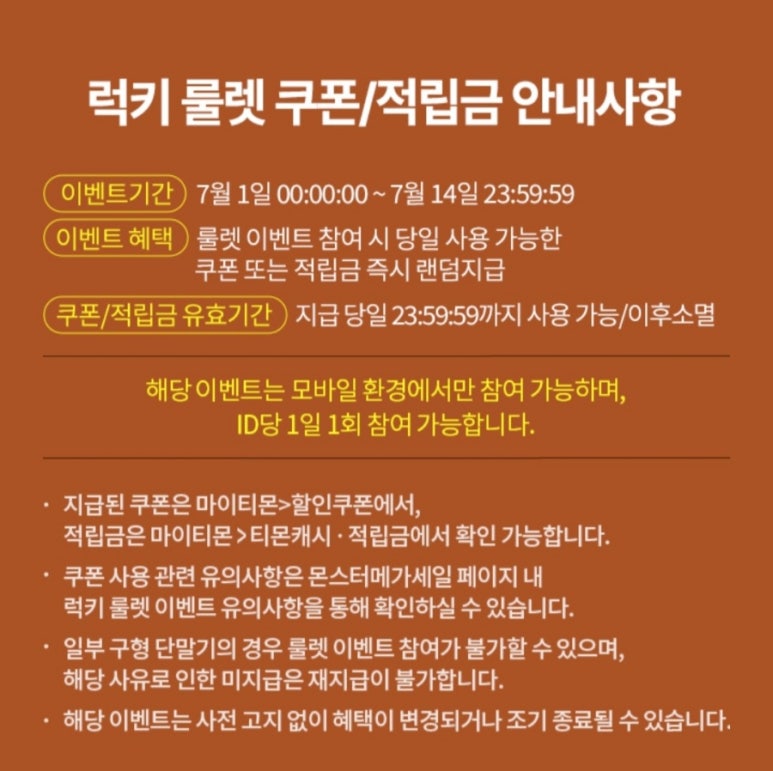 럭키 룰렛 쿠폰/적립금 안내사항

이벤트기간 7월 1일 00:00:00 ~ 7월 14일 23:59:59

이벤트 혜택 룰렛 이벤트 참여 시 당일 사용 가능한 쿠폰 또는 적립금 즉시 랜덤지급

쿠폰/적립금 유효기간 지급 당일 23:59:59까지 사용 가능/이후소멸

해당 이벤트는 모바일 환경에서만 참여 가능하며, ID당 1일 1회 참여 가능합니다.

· 지급된 쿠폰은 마이티몬>할인쿠폰에서, 적립금은 마이티몬 > 티몬캐시 · 적립금에서 확인 가능합니다.

· 쿠폰 사용 관련 유의사항은 몬스터메가세일 페이지 내 럭키 룰렛 이벤트 유의사항을 통해 확인하실 수 있습니다.

· 일부 구형 단말기의 경우 룰렛 이벤트 참여가 불가할 수 있으며, 해당 사유로 인한 미지급은 재지급이 불가합니다.

· 해당 이벤트는 사전 고지 없이 혜택이 변경되거나 조기 종료될 수 있습니다.